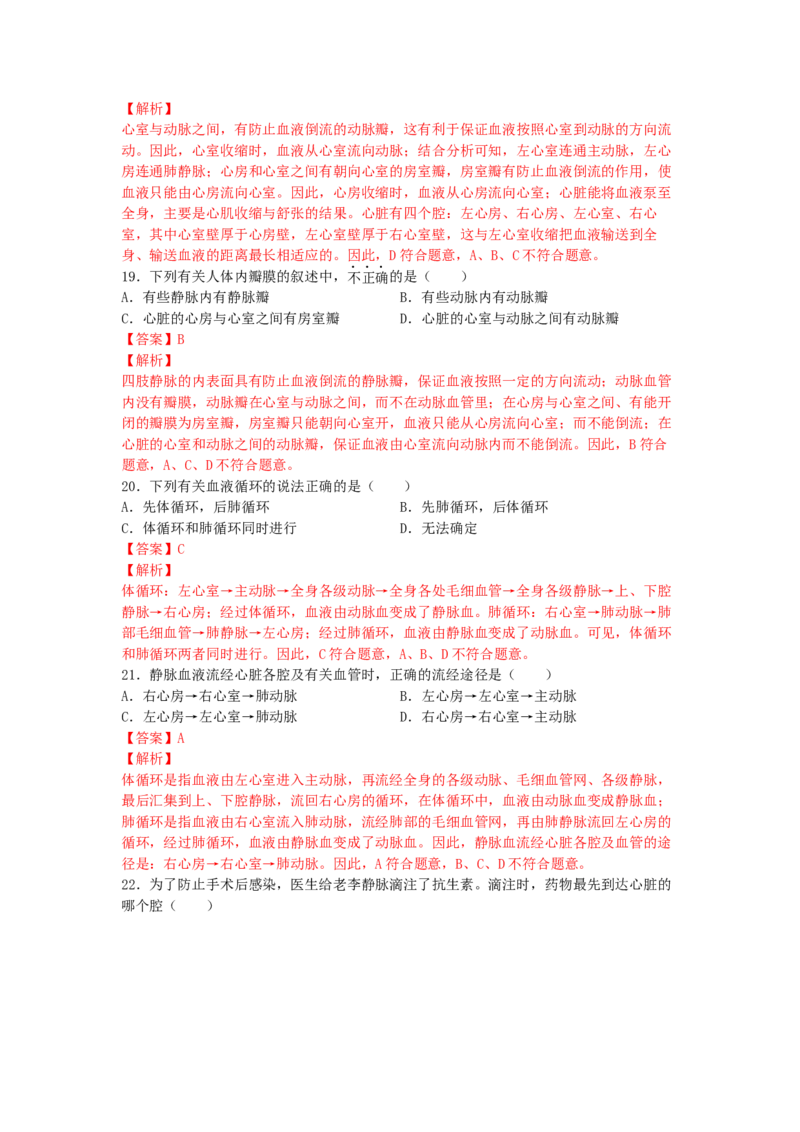 【解析】

心室与动脉之间，有防止血液倒流的动脉瓣，这有利于保证血液按照心室到动脉的方向流动。因此，心室收缩时，血液从心室流向动脉；结合分析可知，左心室连通主动脉，左心房连通肺静脉；心房和心室之间有朝向心室的房室瓣，房室瓣有防止血液倒流的作用，使血液只能由心房流向心室。因此，心房收缩时，血液从心房流向心室；心脏能将血液泵至全身，主要是心肌收缩与舒张的结果。心脏有四个腔：左心房、右心房、左心室、右心室，其中心室壁厚于心房壁，左心室壁厚于右心室壁，这与左心室收缩把血液输送到全身、输送血液的距离最长相适应的。因此，D符合题意，A、B、C不符合题意。

19．下列有关人体内瓣膜的叙述中，不正确的是（　　）

A．有些静脉内有静脉瓣　B．有些动脉内有动脉瓣

C．心脏的心房与心室之间有房室瓣　D．心脏的心室与动脉之间有动脉瓣

【答案】B

【解析】

四肢静脉的内表面具有防止血液倒流的静脉瓣，保证血液按照一定的方向流动；动脉血管内没有瓣膜，动脉瓣在心室与动脉之间，而不在动脉血管里；在心房与心室之间，有能开闭的瓣膜为房室瓣，房室瓣只能朝向心室开，血液只能从心房流向心室；而不能倒流；在心脏的心室和动脉之间的动脉瓣，保证血液由心室流向动脉内而不能倒流。因此，B符合题意，A、C、D不符合题意。

20．下列有关血液循环的说法正确的是（　　）

A．先体循环，后肺循环　B．先肺循环，后体循环

C．体循环和肺循环同时进行　D．无法确定

【答案】C

【解析】

体循环：左心室→主动脉→全身各级动脉→全身各处毛细血管→全身各级静脉→上、下腔静脉→右心房；经过体循环，血液由动脉血变成了静脉血。肺循环：右心室→肺动脉→肺部毛细血管→肺静脉→左心房；经过肺循环，血液由静脉血变成了动脉血。可见，体循环和肺循环两者同时进行。因此，C符合题意，A、B、D不符合题意。

21．静脉血液流经心脏各腔及有关血管时，正确的流经途径是（　　）

A．右心房→右心室→肺动脉　B．左心房→左心室→主动脉

C．左心房→左心室→肺动脉　D．右心房→右心室→主动脉

【答案】A

【解析】

体循环是指血液由左心室进入主动脉，再流经全身的各级动脉、毛细血管网、各级静脉，最后汇集到上、下腔静脉，流回右心房的循环，在体循环中，血液由动脉血变成静脉血；肺循环是指血液由右心室流入肺动脉，流经肺部的毛细血管网，再由肺静脉流回左心房的循环，经过肺循环，血液由静脉血变成了动脉血。因此，静脉血流经心脏各腔及血管的途径是：右心房→右心室→肺动脉。因此，A符合题意，B、C、D不符合题意。

22．为了防止手术后感染，医生给老李静脉滴注了抗生素。滴注时，药物最先到达心脏的哪个腔（　　）